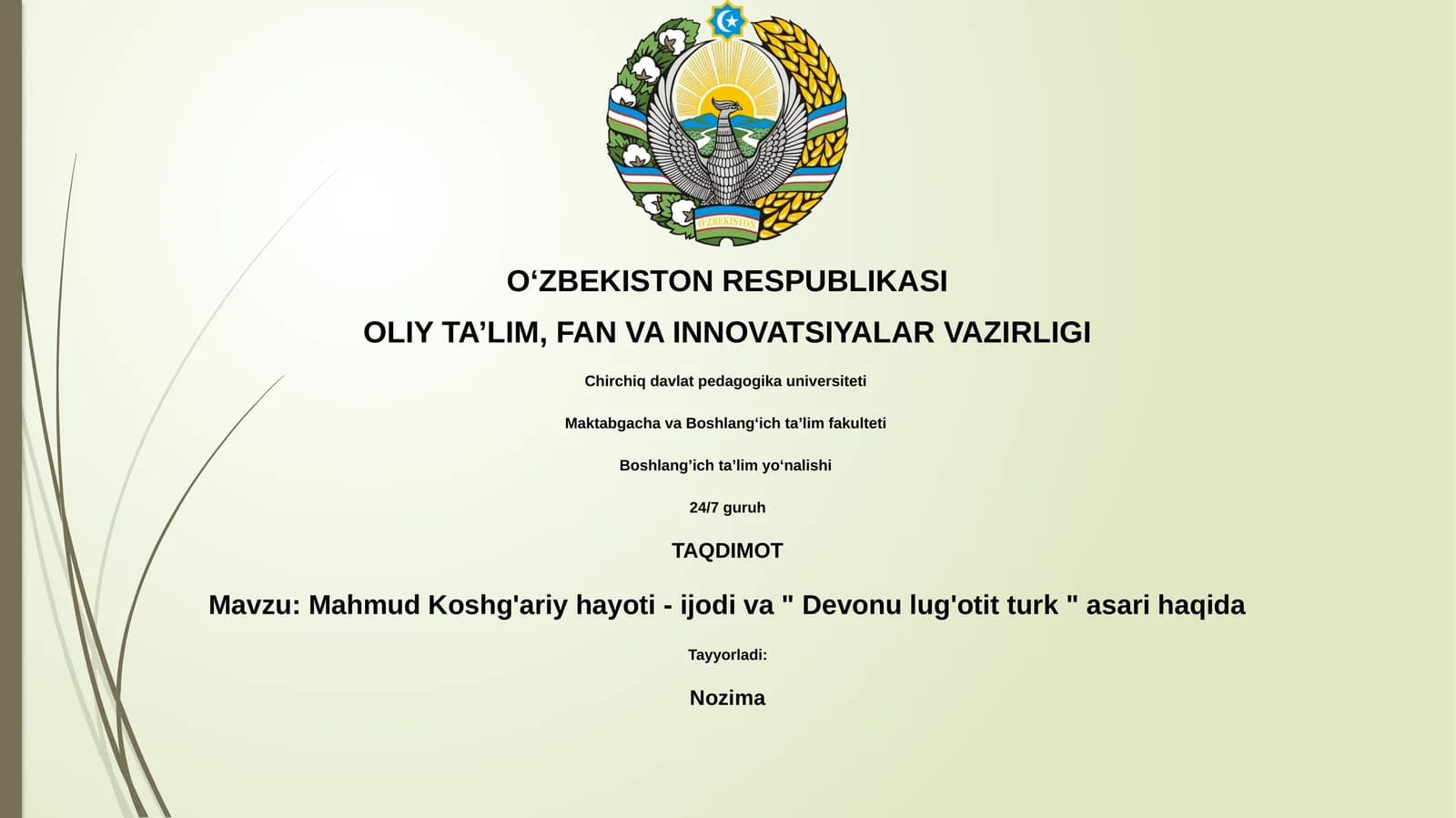 O'ZBEKISTON

O‘ZBEKISTON RESPUBLIKASI

OLIY TA’LIM, FAN VA INNOVATSIYALAR VAZIRLIGI

Chirchiq davlat pedagogika universiteti

Maktabgacha va Boshlang‘ich ta’lim fakulteti

Boshlang’ich ta’lim yo‘nalishi

24/7 guruh

TAQDIMOT

Mavzu: Mahmud Koshg'ariy hayoti - ijodi va " Devonu lug'otit turk " asari haqida

Tayyorladi:

Nozima